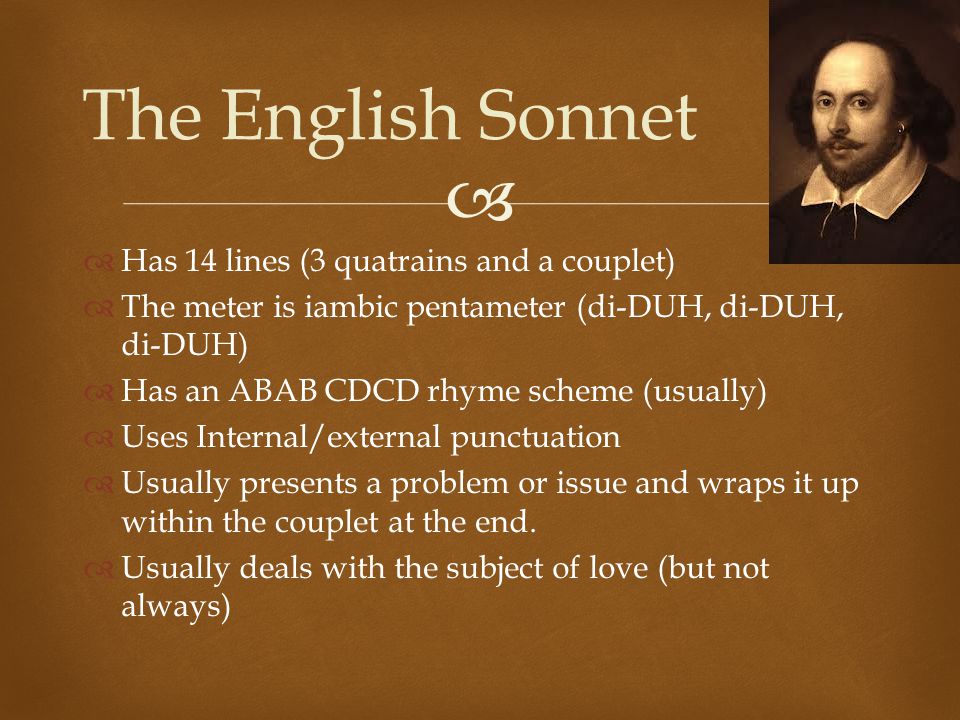 The English Sonnet

Has 14 lines (3 quatrains and a couplet)
The meter is iambic pentameter (di-DUH, di-DUH, di-DUH)
Has an ABAB CDCD rhyme scheme (usually)
Uses Internal/external punctuation
Usually presents a problem or issue and wraps it up within the couplet at the end.
Usually deals with the subject of love (but not always)